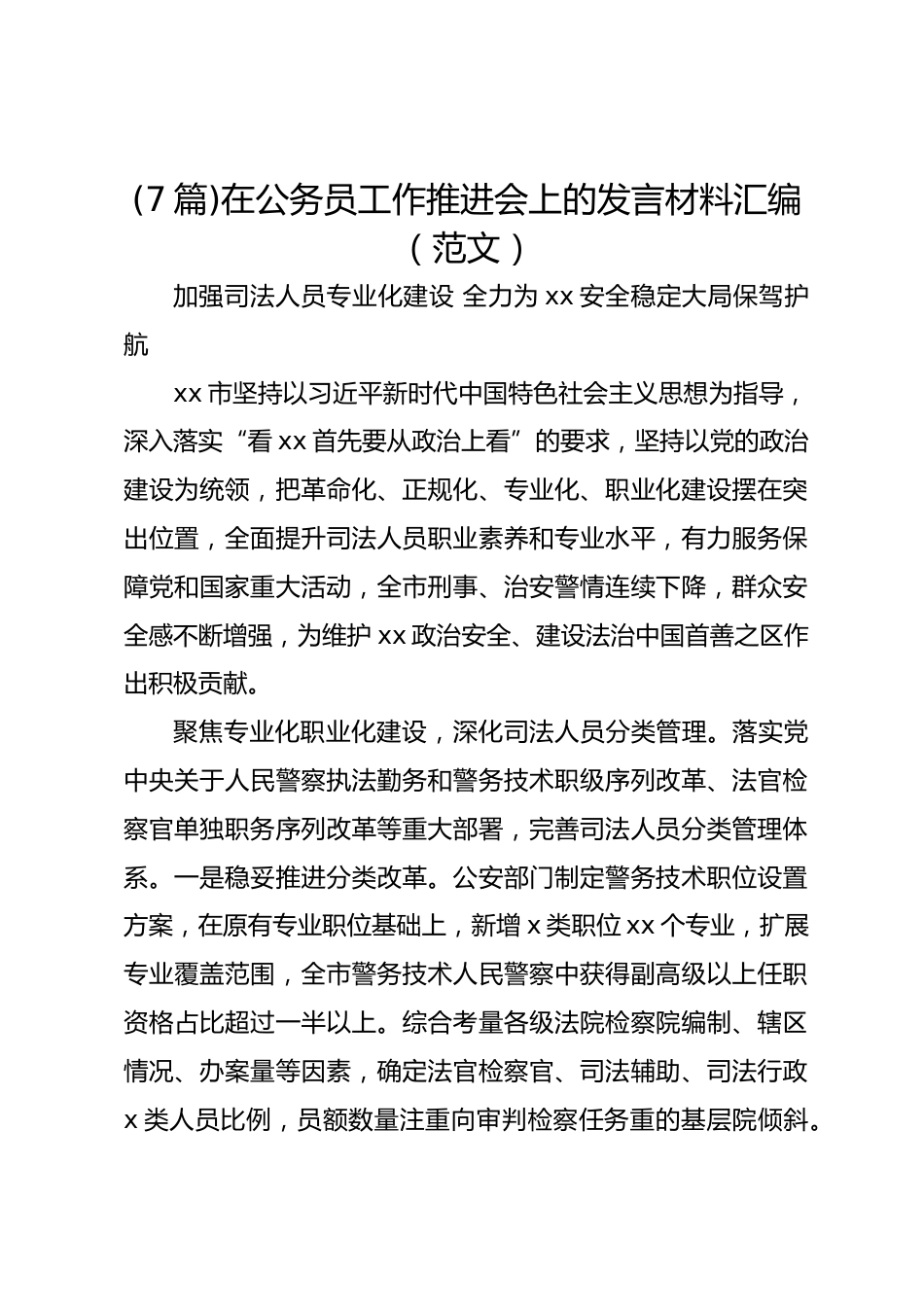 (7 篇)在公务员工作推进会上的发言材料汇编（范文）

加强司法人员专业化建设 全力为 xx 安全稳定大局保驾护航

xx 市坚持以习近平新时代中国特色社会主义思想为指导，深入落实“看 xx 首先要从政治上看”的要求，坚持以党的政治建设为统领，把革命化、正规化、专业化、职业化建设摆在突出位置，全面提升司法人员职业素养和专业水平，有力服务保障党和国家重大活动，全市刑事、治安警情连续下降，群众安全感不断增强，为维护 xx 政治安全、建设法治中国首善之区作出积极贡献。

聚焦专业化职业化建设，深化司法人员分类管理。落实党中央关于人民警察执法勤务和警务技术职级序列改革、法官检察官单独职务序列改革等重大部署，完善司法人员分类管理体系。一是稳妥推进分类改革。公安部门制定警务技术职位设置方案，在原有专业职位基础上，新增 x 类职位 xx 个专业，扩展专业覆盖范围，全市警务技术人民警察中获得副高级以上任职资格占比超过一半以上。综合考量各级法院检察院编制、辖区情况、办案量等因素，确定法官检察官、司法辅助、司法行政 x 类人员比例，员额数量注重向审判检察任务重的基层院倾斜。